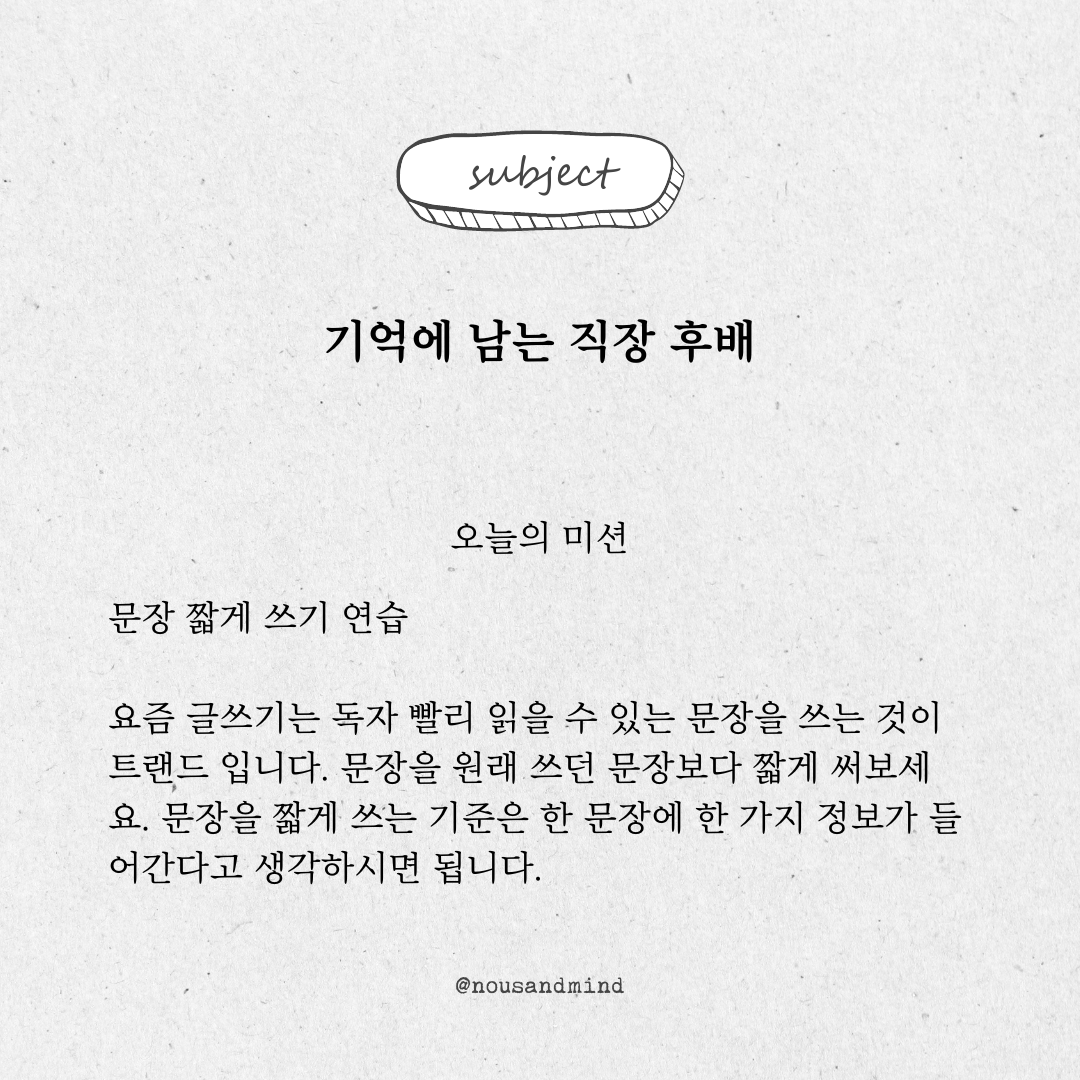 subject

기억에 남는 직장 후배

오늘의 미션

문장 짧게 쓰기 연습

요즘 글쓰기는 독자 빨리 읽을 수 있는 문장을 쓰는 것이 트랜드 입니다. 문장을 원래 쓰던 문장보다 짧게 써보세요. 문장을 짧게 쓰는 기준은 한 문장에 한 가지 정보가 들어간다고 생각하시면 됩니다.

@nousandmind